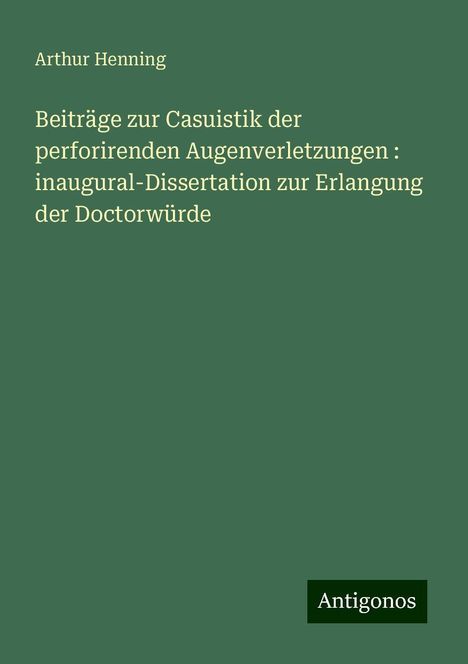 Arthur Henning

Beiträge zur Casuistik der perforirenden Augenverletzungen : inaugural-Dissertation zur Erlangung der Doctorwürde

Antigonos